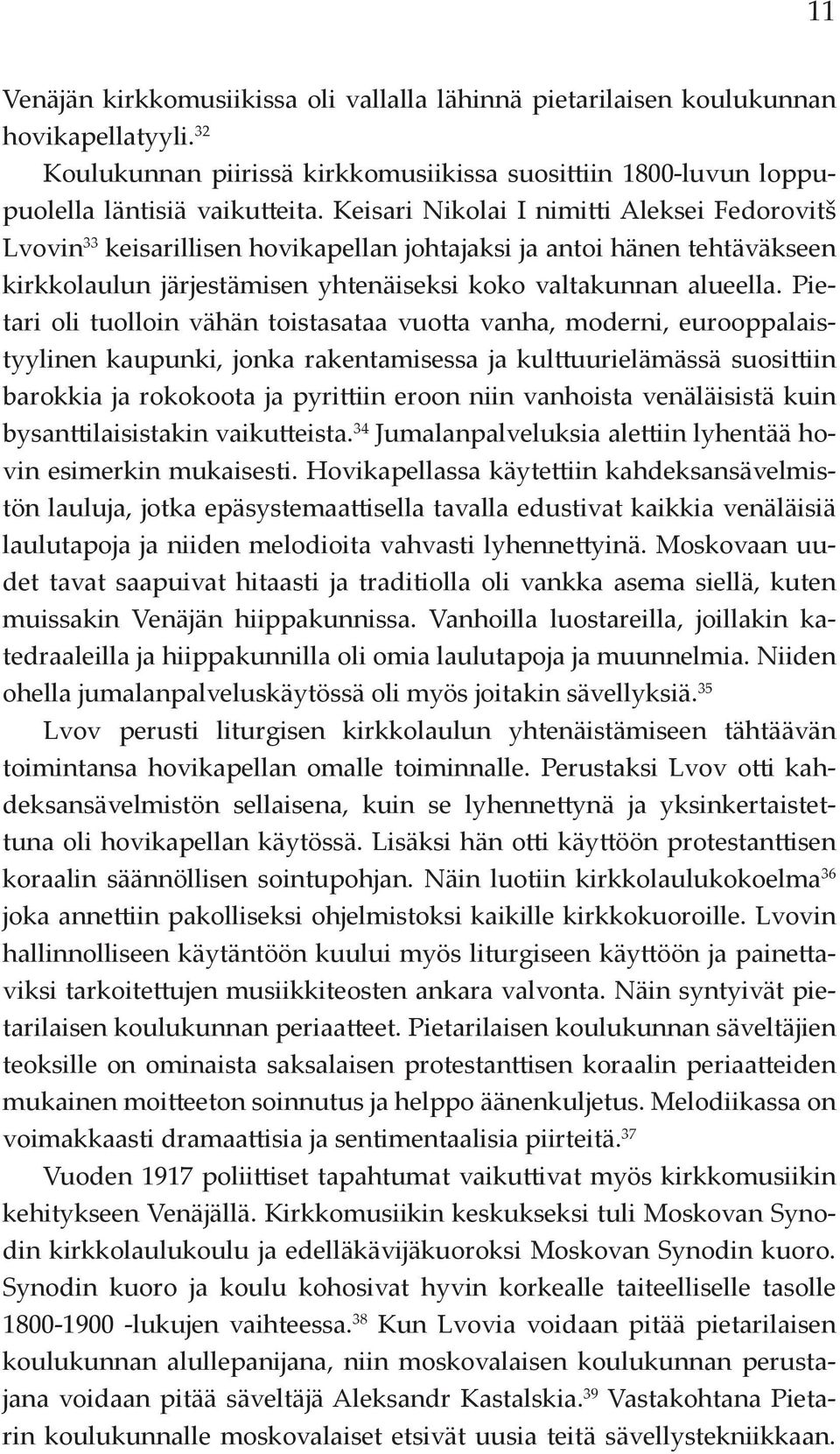 11

Venäjän kirkkomusiikissa oli vallalla lähinnä pietarilaisen koulukunnan hovikapellatyyli.$^{32}$

Koulukunnan piirissä kirkkomusiikissa suosittiin 1800-luvun loppupuolella läntisiä vaikutteita. Keisari Nikolai I nimitti Aleksei Fedorovitš Lvovin$^{33}$ keisarillisen hovikapellan johtajaksi ja antoi hänen tehtäväkseen kirkkolaulun järjestämisen yhtenäiseksi koko valtakunnan alueella. Pietari oli tuolloin vähän toistasataa vuotta vanha, moderni, eurooppalaistyylinen kaupunki, jonka rakentamisessa ja kulttuurielämässä suosittiin barokkia ja rokokoota ja pyrittiin eroon niin vanhoista venäläisistä kuin bysanttilaisistakin vaikutteista.$^{34}$ Jumalanpalveluksia alettiin lyhentää hovin esimerkin mukaisesti. Hovikapellassa käytettiin kahdeksansävelmistön lauluja, jotka epäsystemaattisella tavalla edustivat kaikkia venäläisiä laulutapoja ja niiden melodioita vahvasti lyhennettyinä. Moskovaan uudet tavat saapuivat hitaasti ja traditiolla oli vankka asema siellä, kuten muissakin Venäjän hiippakunnissa. Vanhoilla luostareilla, joillakin katedraaleilla ja hiippakunnilla oli omia laulutapoja ja muunnelmia. Niiden ohella jumalanpalveluskäytössä oli myös joitakin sävellyksiä.$^{35}$

Lvov perusti liturgisen kirkkolaulun yhtenäistämiseen tähtäävän toimintansa hovikapellan omalle toiminnalle. Perustaksi Lvov otti kahdeksansävelmistön sellaisena, kuin se lyhennettynä ja yksinkertaistettuna oli hovikapellan käytössä. Lisäksi hän otti käyttöön protestanttisen koraalin säännöllisen sointupohjan. Näin luotiin kirkkolaulukokoelma$^{36}$ joka annettiin pakolliseksi ohjelmistoksi kaikille kirkkokuoroille. Lvovin hallinnolliseen käytäntöön kuului myös liturgiseen käyttöön ja painettaviksi tarkoitettujen musiikkiteosten ankara valvonta. Näin syntyivät pietarilaisen koulukunnan periaatteet. Pietarilaisen koulukunnan säveltäjien teoksille on ominaista saksalaisen protestanttisen koraalin periaatteiden mukainen moitteeton soinnutus ja helppo äänenkuljetus. Melodiikassa on voimakkaasti dramaattisia ja sentimentaalisia piirteitä.$^{37}$

Vuoden 1917 poliittiset tapahtumat vaikuttivat myös kirkkomusiikin kehitykseen Venäjällä. Kirkkomusiikin keskukseksi tuli Moskovan Synodin kirkkolaulukoulu ja edelläkävijäkuoroksi Moskovan Synodin kuoro. Synodin kuoro ja koulu kohosivat hyvin korkealle taiteelliselle tasolle 1800-1900 -lukujen vaihteessa.$^{38}$ Kun Lvovia voidaan pitää pietarilaisen koulukunnan alullepanijana, niin moskovalaisen koulukunnan perustajana voidaan pitää säveltäjä Aleksandr Kastalskia.$^{39}$ Vastakohtana Pietarin koulukunnalle moskovalaiset etsivät uusia teitä sävellystekniikkaan.